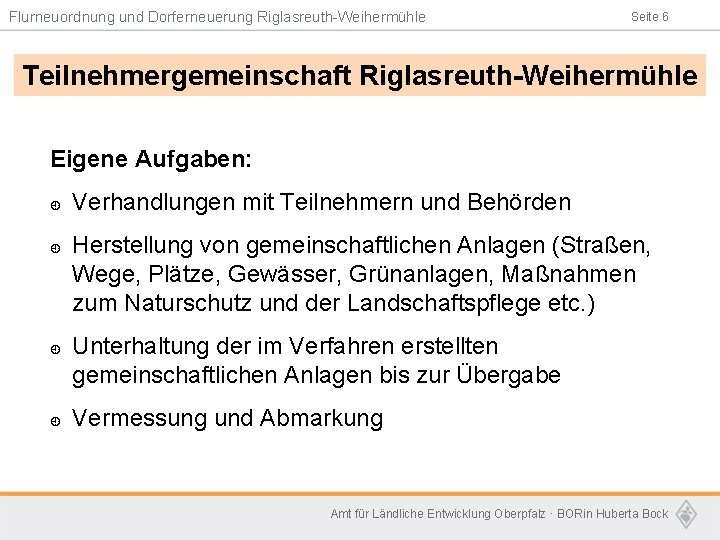 Flurneuordnung und Dorferneuerung Riglasreuth-Weihermühle

Seite 6

Teilnehmergemeinschaft Riglasreuth-Weihermühle

Eigene Aufgaben:

Verhandlungen mit Teilnehmern und Behörden

Herstellung von gemeinschaftlichen Anlagen (Straßen, Wege, Plätze, Gewässer, Grünanlagen, Maßnahmen zum Naturschutz und der Landschaftspflege etc.)

Unterhaltung der im Verfahren erstellten gemeinschaftlichen Anlagen bis zur Übergabe

Vermessung und Abmarkung

Amt für Ländliche Entwicklung Oberpfalz · BORin Huberta Bock